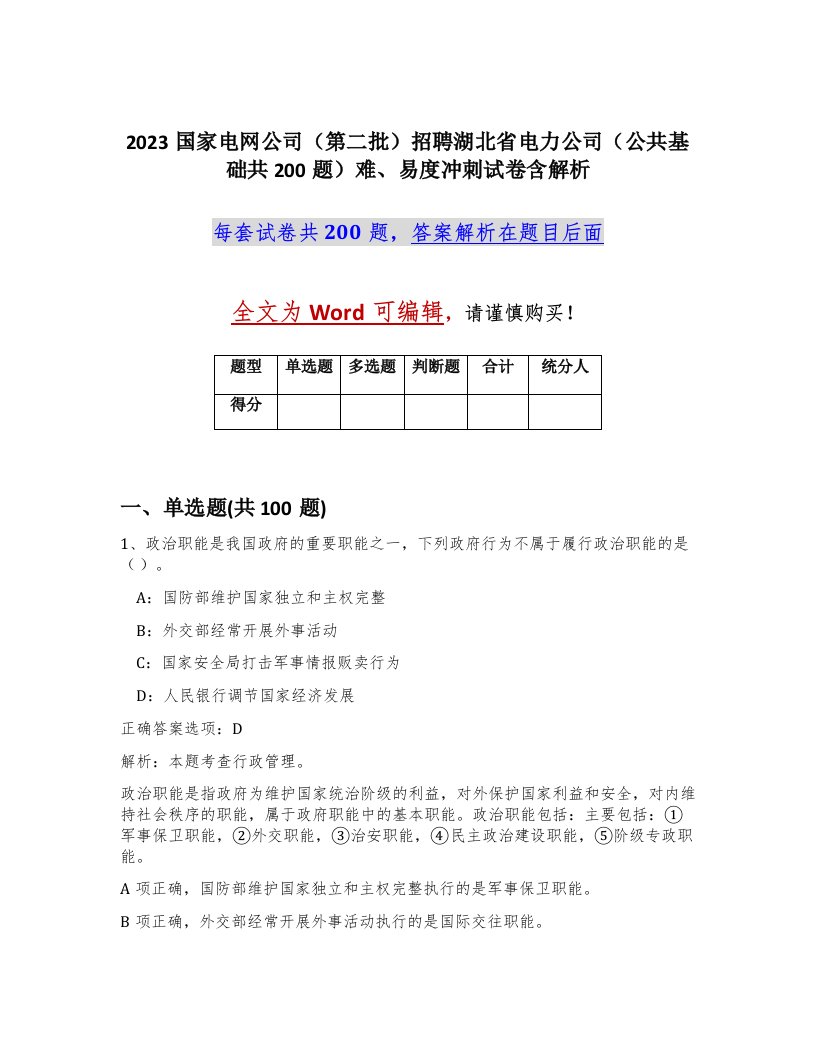 2023 国家电网公司（第二批）招聘湖北省电力公司（公共基础共 200 题）难、易度冲刺试卷含解析

每套试卷共 200 题，答案解析在题目后面

全文为 Word 可编辑，请谨慎购买！

| 题型 | 单选题 | 多选题 | 判断题 | 合计 | 统分人 |
|---|---|---|---|---|---|
| 得分 | | | | | |

一、单选题(共 100 题)

1、政治职能是我国政府的重要职能之一，下列政府行为不属于履行政治职能的是（ ）。

A：国防部维护国家独立和主权完整

B：外交部经常开展外事活动

C：国家安全局打击军事情报贩卖行为

D：人民银行调节国家经济发展

正确答案选项：D

解析：本题考查行政管理。

政治职能是指政府为维护国家统治阶级的利益，对外保护国家利益和安全，对内维持社会秩序的职能，属于政府职能中的基本职能。政治职能包括：主要包括：①军事保卫职能，②外交职能，③治安职能，④民主政治建设职能，⑤阶级专政职能。

A 项正确，国防部维护国家独立和主权完整执行的是军事保卫职能。

B 项正确，外交部经常开展外事活动执行的是国际交往职能。